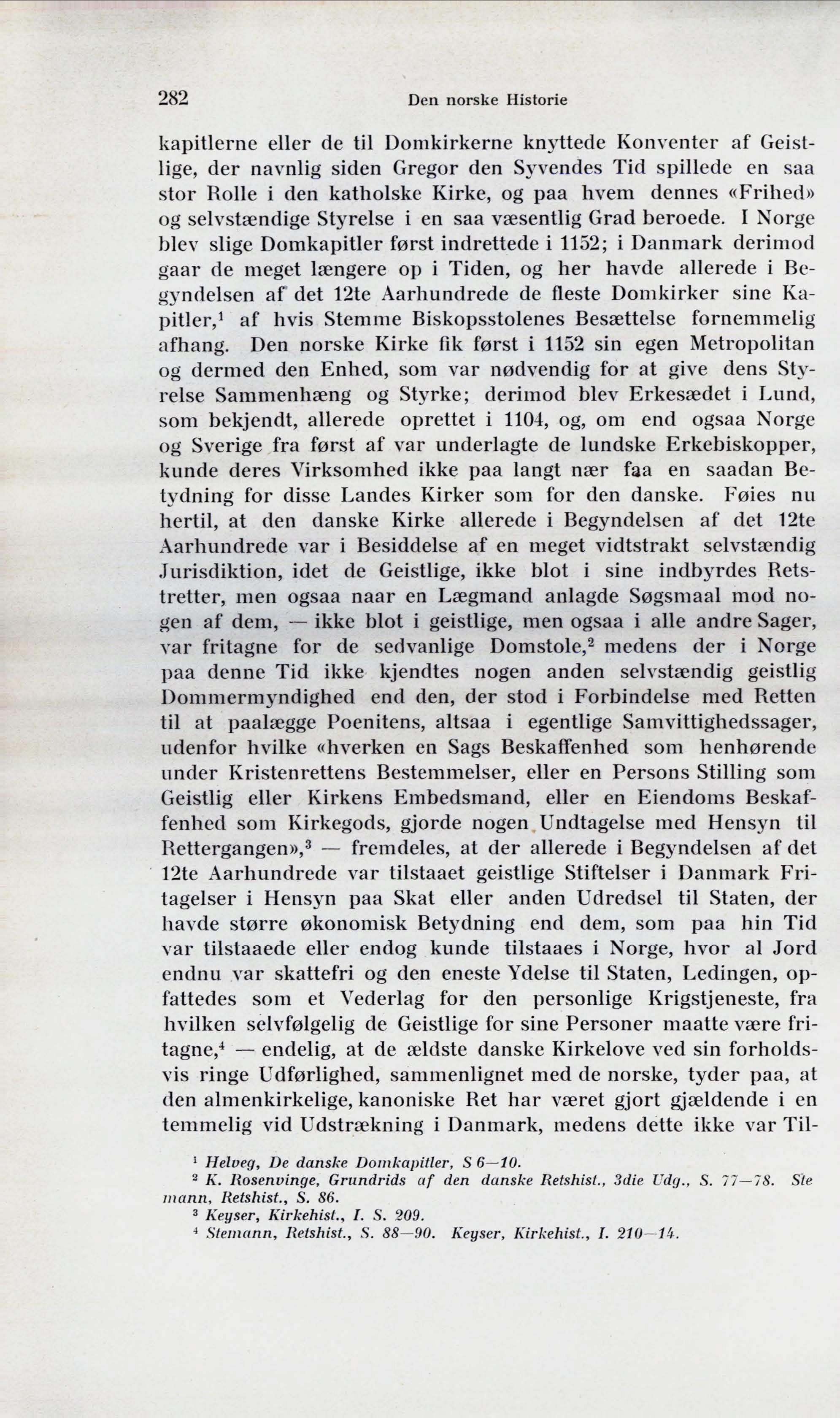 282 Den norske Historie

kapitlerne eller de til Domkirkerne knyttede Konventer af Geistlige, der navnlig siden Gregor den Syvendes Tid spillede en saa stor Rolle i den katholske Kirke, og paa hvem dennes «Frihed» og selvstændige Styrelse i en saa væsentlig Grad beroede. I Norge blev slige Domkapitler først indrettede i 1152; i Danmark derimod gaar de meget længere op i Tiden, og her havde allerede i Begyndelsen af det 12te Aarhundrede de fleste Domkirker sine Kapitler,$^1$ af hvis Stemme Biskopsstolenes Besættelse fornemmelig afhang. Den norske Kirke fik først i 1152 sin egen Metropolitan og dermed den Enhed, som var nødvendig for at give dens Styrelse Sammenhæng og Styrke; derimod blev Erkesædet i Lund, som bekjendt, allerede oprettet i 1104, og, om end ogsaa Norge og Sverige fra først af var underlagte de lundske Erkebiskopper, kunde deres Virksomhed ikke paa langt nær faa en saadan Betydning for disse Landes Kirker som for den danske. Føies nu hertil, at den danske Kirke allerede i Begyndelsen af det 12te Aarhundrede var i Besiddelse af en meget vidtstrakt selvstændig Jurisdiktion, idet de Geistlige, ikke blot i sine indbyrdes Retstretter, men ogsaa naar en Lægmand anlagde Søgsmaal mod nogen af dem, — ikke blot i geistlige, men ogsaa i alle andre Sager, var fritagne for de sedvanlige Domstole,$^2$ medens der i Norge paa denne Tid ikke kjendtes nogen anden selvstændig geistlig Dommermyndighed end den, der stod i Forbindelse med Retten til at paalægge Poenitens, altsaa i egentlige Samvittighedssager, udenfor hvilke «hverken en Sags Beskaffenhed som henhørende under Kristenrettens Bestemmelser, eller en Persons Stilling som Geistlig eller Kirkens Embedsmand, eller en Eiendoms Beskaffenhed som Kirkegods, gjorde nogen Undtagelse med Hensyn til Rettergangen»,$^3$ — fremdeles, at der allerede i Begyndelsen af det 12te Aarhundrede var tilstaaet geistlige Stiftelser i Danmark Fritagelser i Hensyn paa Skat eller anden Udredsel til Staten, der havde større økonomisk Betydning end dem, som paa hin Tid var tilstaaede eller endog kunde tilstaaes i Norge, hvor al Jord endnu var skattefri og den eneste Ydelse til Staten, Ledingen, opfattedes som et Vederlag for den personlige Krigstjeneste, fra hvilken selvfølgelig de Geistlige for sine Personer maatte være fritagne,$^4$ — endelig, at de ældste danske Kirkelove ved sin forholdsvis ringe Udførlighed, sammenlignet med de norske, tyder paa, at den almenkirkelige, kanoniske Ret har været gjort gjældende i en temmelig vid Udstrækning i Danmark, medens dette ikke var Til-

$^1$ Helveg, De danske Domkapitler, S 6—10.
$^2$ K. Rosenvinge, Grundrids af den danske Retshist., 3die Udg., S. 77—78. Stemann, Retshist., S. 86.
$^3$ Keyser, Kirkehist., I. S. 209.
$^4$ Stemann, Retshist., S. 88—90. Keyser, Kirkehist., I. 210—14.